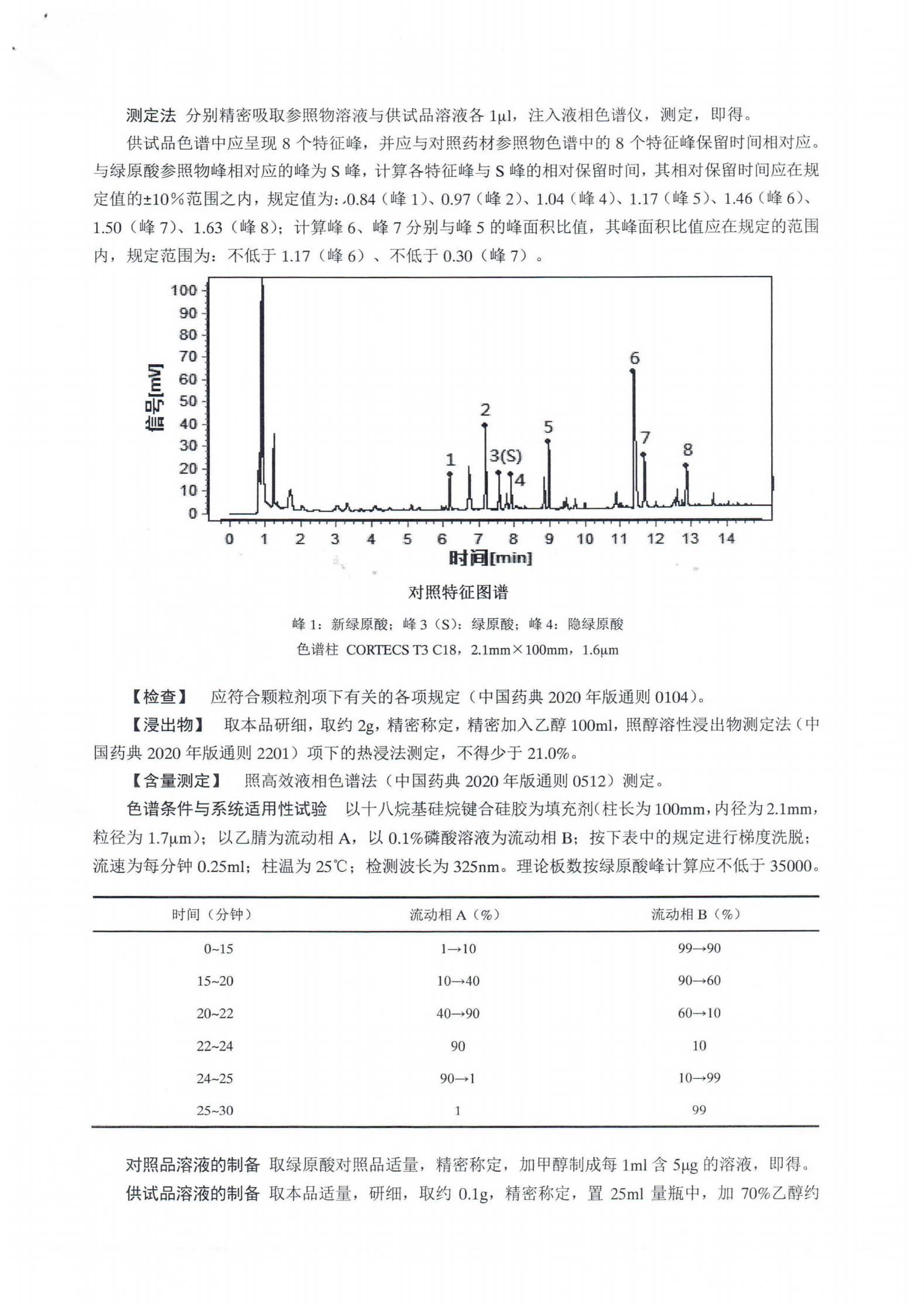 测定法 分别精密吸取参照物溶液与供试品溶液各 1μl，注入液相色谱仪，测定，即得。

供试品色谱中应呈现 8 个特征峰，并应与对照药材参照物色谱中的 8 个特征峰保留时间相对应。与绿原酸参照物峰相对应的峰为 S 峰，计算各特征峰与 S 峰的相对保留时间，其相对保留时间应在规定值的±10%范围之内，规定值为：0.84（峰 1）、0.97（峰 2）、1.04（峰 4）、1.17（峰 5）、1.46（峰 6）、1.50（峰 7）、1.63（峰 8）；计算峰 6、峰 7 分别与峰 5 的峰面积比值，其峰面积比值应在规定的范围内，规定范围为：不低于 1.17（峰 6）、不低于 0.30（峰 7）。

100
90
80
70
60
50
40
30
20
10
0
信号[mV]
1
2
3(S)
4
5
6
7
8
0 1 2 3 4 5 6 7 8 9 10 11 12 13 14
时间[min]

对照特征图谱

峰 1：新绿原酸；峰 3（S）：绿原酸；峰 4：隐绿原酸
色谱柱 CORTECS T3 C18，2.1mm×100mm，1.6μm

【检查】 应符合颗粒剂项下有关的各项规定（中国药典 2020 年版通则 0104）。

【浸出物】 取本品研细，取约 2g，精密称定，精密加入乙醇 100ml，照醇溶性浸出物测定法（中国药典 2020 年版通则 2201）项下的热浸法测定，不得少于 21.0%。

【含量测定】 照高效液相色谱法（中国药典 2020 年版通则 0512）测定。

色谱条件与系统适用性试验 以十八烷基硅烷键合硅胶为填充剂(柱长为 100mm，内径为 2.1mm，粒径为 1.7μm)；以乙腈为流动相 A，以 0.1%磷酸溶液为流动相 B；按下表中的规定进行梯度洗脱；流速为每分钟 0.25ml；柱温为 25℃；检测波长为 325nm。理论板数按绿原酸峰计算应不低于 35000。

| 时间（分钟） | 流动相 A（%） | 流动相 B（%） |
|---|---|---|
| 0~15 | 1→10 | 99→90 |
| 15~20 | 10→40 | 90→60 |
| 20~22 | 40→90 | 60→10 |
| 22~24 | 90 | 10 |
| 24~25 | 90→1 | 10→99 |
| 25~30 | 1 | 99 |

对照品溶液的制备 取绿原酸对照品适量，精密称定，加甲醇制成每 1ml 含 5μg 的溶液，即得。

供试品溶液的制备 取本品适量，研细，取约 0.1g，精密称定，置 25ml 量瓶中，加 70%乙醇约